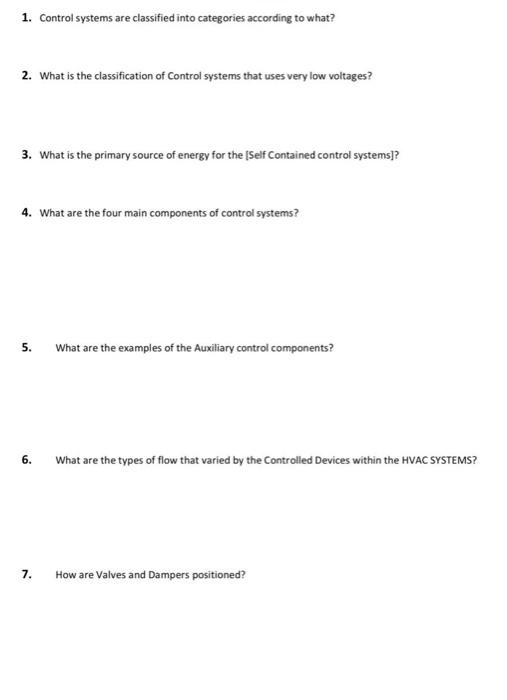 1. Control systems are classified into categories according to what?

2. What is the classification of Control systems that uses very low voltages?

3. What is the primary source of energy for the [Self Contained control systems]?

4. What are the four main components of control systems?

5. What are the examples of the Auxiliary control components?

6. What are the types of flow that varied by the Controlled Devices within the HVAC SYSTEMS?

7. How are Valves and Dampers positioned?